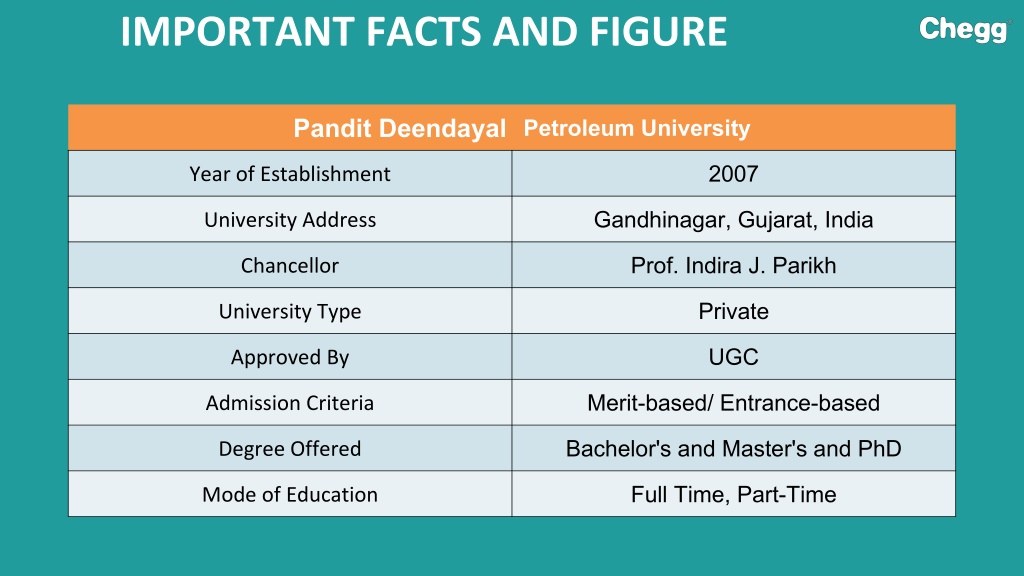 IMPORTANT FACTS AND FIGURE

Chegg

| Pandit Deendayal | Petroleum University |
|---|---|
| Year of Establishment | 2007 |
| University Address | Gandhinagar, Gujarat, India |
| Chancellor | Prof. Indira J. Parikh |
| University Type | Private |
| Approved By | UGC |
| Admission Criteria | Merit-based/ Entrance-based |
| Degree Offered | Bachelor's and Master's and PhD |
| Mode of Education | Full Time, Part-Time |